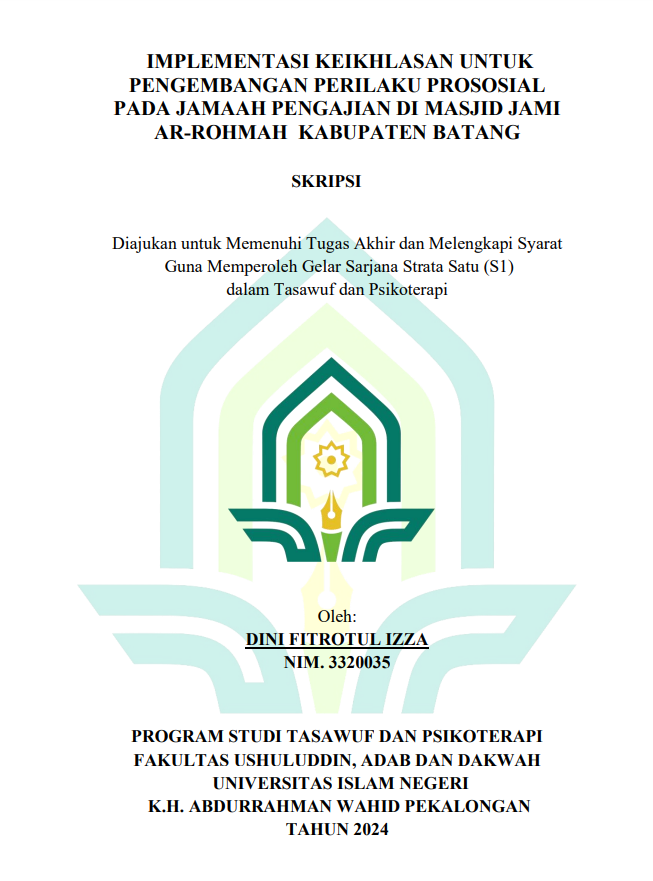 IMPLEMENTASI KEIKHLASAN UNTUK PENGEMBANGAN PERILAKU PROSOSIAL PADA JAMAAH PENGAJIAN DI MASJID JAMI AR-ROHMAH KABUPATEN BATANG

SKRIPSI

Diajukan untuk Memenuhi Tugas Akhir dan Melengkapi Syarat Guna Memperoleh Gelar Sarjana Strata Satu (S1) dalam Tasawuf dan Psikoterapi

Oleh:
DINI FITROTUL IZZA
NIM. 3320035

PROGRAM STUDI TASAWUF DAN PSIKOTERAPI
FAKULTAS USHULUDDIN, ADAB DAN DAKWAH
UNIVERSITAS ISLAM NEGERI
K.H. ABDURRAHMAN WAHID PEKALONGAN
TAHUN 2024